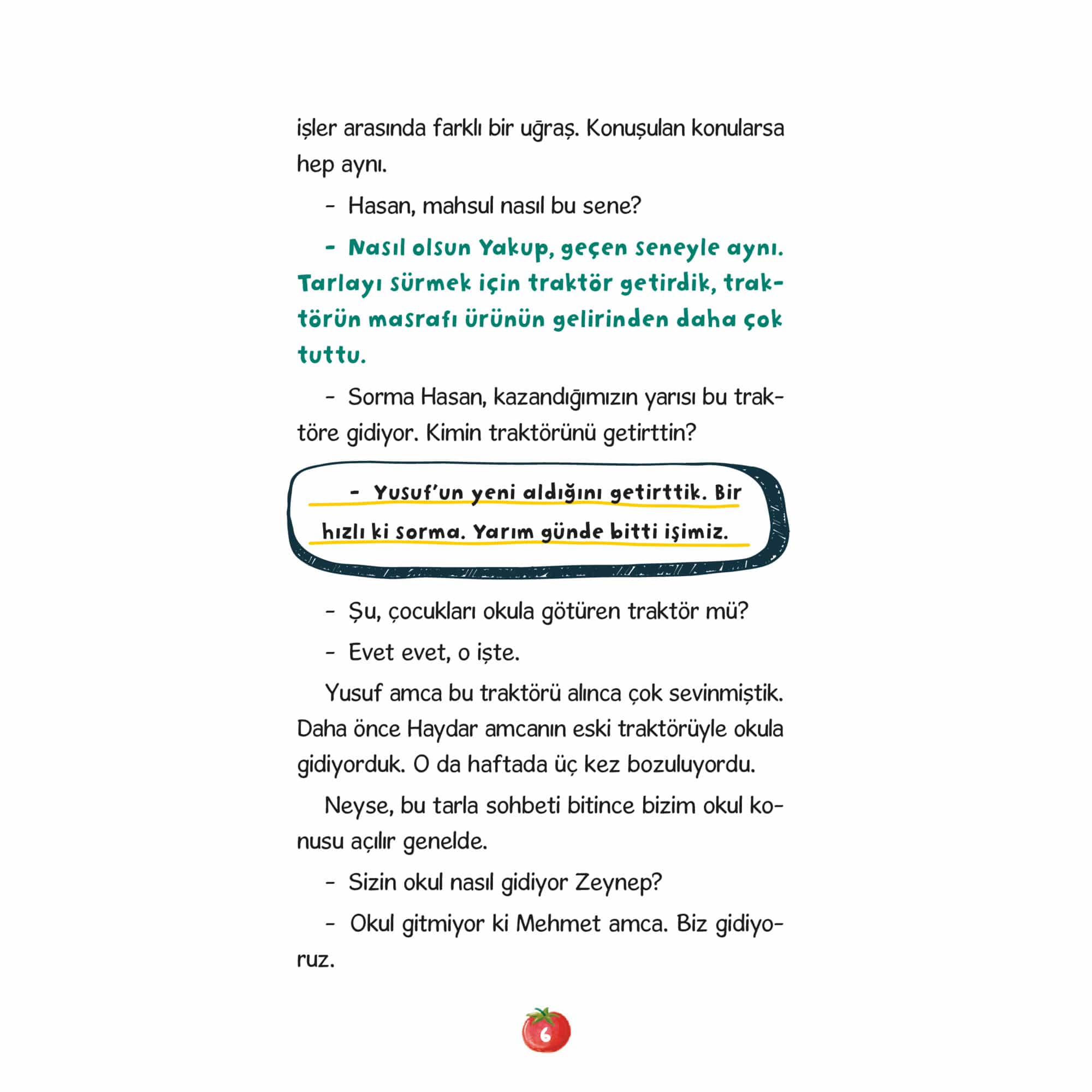 işler arasında farklı bir uğraş. Konuşulan konularsa hep aynı.

- Hasan, mahsul nasıl bu sene?

- Nasıl olsun Yakup, geçen seneyle aynı. Tarlayı sürmek için traktör getirdik, traktörün masrafı ürünün gelirinden daha çok tuttu.

- Sorma Hasan, kazandığımızın yarısı bu traktöre gidiyor. Kimin traktörünü getirttin?

- Yusuf'un yeni aldığını getirttik. Bir hızlı ki sorma. Yarım günde bitti işimiz.

- Şu, çocukları okula götüren traktör mü?

- Evet evet, o işte.

Yusuf amca bu traktörü alınca çok sevinmiştik. Daha önce Haydar amcanın eski traktörüyle okula gidiyorduk. O da haftada üç kez bozuluyordu.

Neyse, bu tarla sohbeti bitince bizim okul konusu açılır genelde.

- Sizin okul nasıl gidiyor Zeynep?

- Okul gitmiyor ki Mehmet amca. Biz gidiyoruz.

6